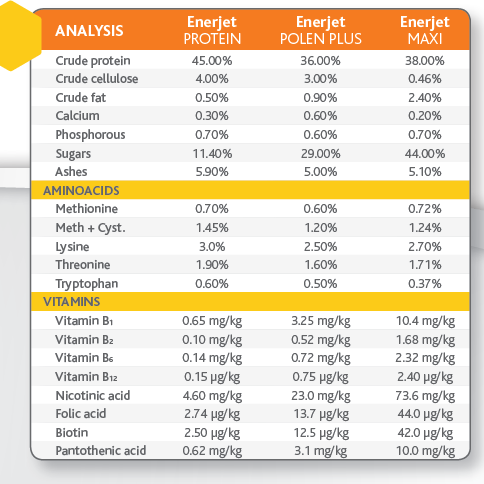 | ANALYSIS | Enerjet PROTEIN | Enerjet POLEN PLUS | Enerjet MAXI |
|---|---|---|---|
| Crude protein | 45.00% | 36.00% | 38.00% |
| Crude cellulose | 4.00% | 3.00% | 0.46% |
| Crude fat | 0.50% | 0.90% | 2.40% |
| Calcium | 0.30% | 0.60% | 0.20% |
| Phosphorous | 0.70% | 0.60% | 0.70% |
| Sugars | 11.40% | 29.00% | 44.00% |
| Ashes | 5.90% | 5.00% | 5.10% |
| AMINOACIDS | | | |
| Methionine | 0.70% | 0.60% | 0.72% |
| Meth + Cyst. | 1.45% | 1.20% | 1.24% |
| Lysine | 3.0% | 2.50% | 2.70% |
| Threonine | 1.90% | 1.60% | 1.71% |
| Tryptophan | 0.60% | 0.50% | 0.37% |
| VITAMINS | | | |
| Vitamin $B_1$ | 0.65 mg/kg | 3.25 mg/kg | 10.4 mg/kg |
| Vitamin $B_2$ | 0.10 mg/kg | 0.52 mg/kg | 1.68 mg/kg |
| Vitamin $B_6$ | 0.14 mg/kg | 0.72 mg/kg | 2.32 mg/kg |
| Vitamin $B_{12}$ | 0.15 µg/kg | 0.75 µg/kg | 2.40 µg/kg |
| Nicotinic acid | 4.60 mg/kg | 23.0 mg/kg | 73.6 mg/kg |
| Folic acid | 2.74 µg/kg | 13.7 µg/kg | 44.0 µg/kg |
| Biotin | 2.50 µg/kg | 12.5 µg/kg | 42.0 µg/kg |
| Pantothenic acid | 0.62 mg/kg | 3.1 mg/kg | 10.0 mg/kg |